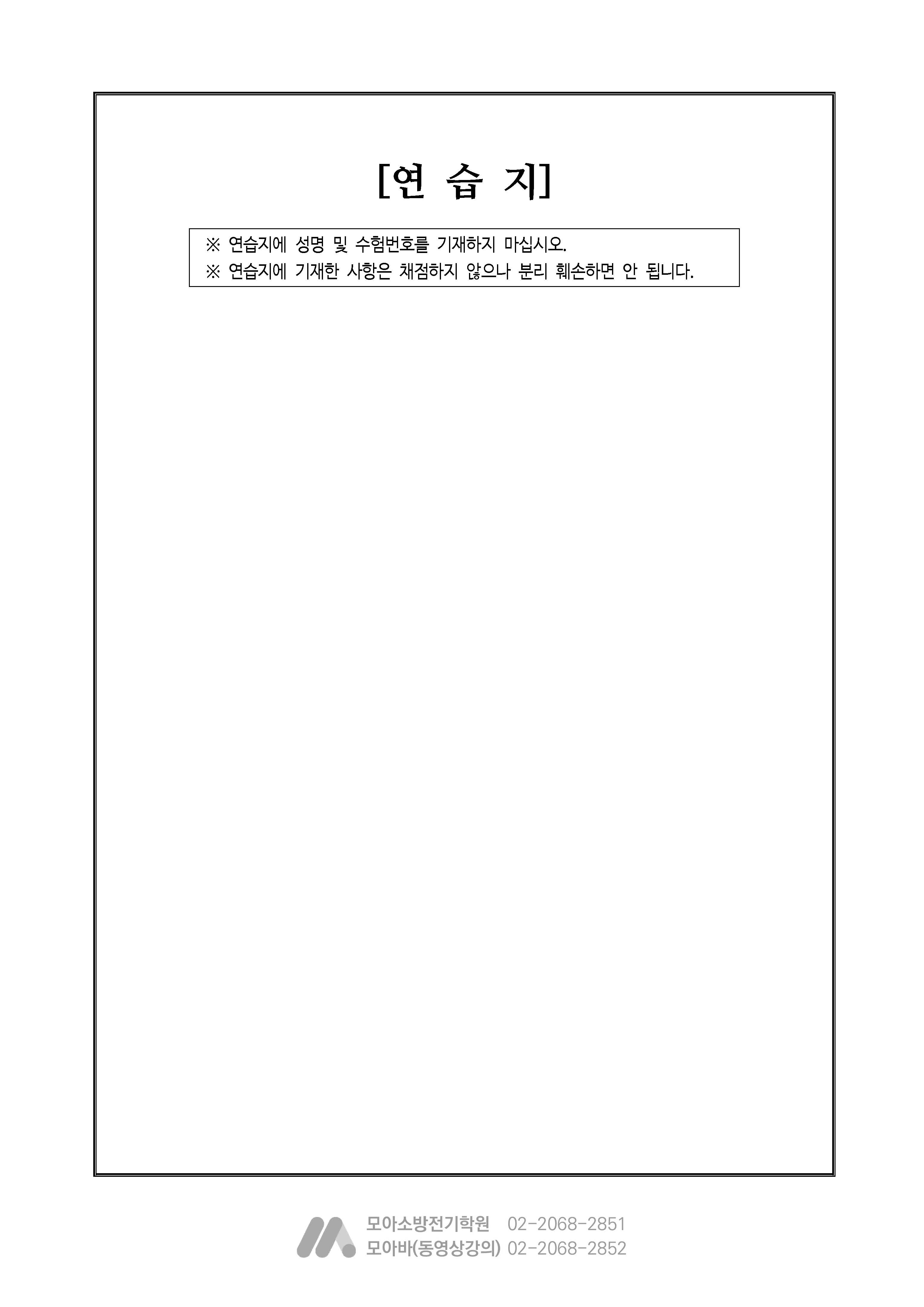 [연 습 지]

※ 연습지에 성명 및 수험번호를 기재하지 마십시오.
※ 연습지에 기재한 사항은 채점하지 않으나 분리 훼손하면 안 됩니다.

모아소방전기학원 02-2068-2851
모아바(동영상강의) 02-2068-2852